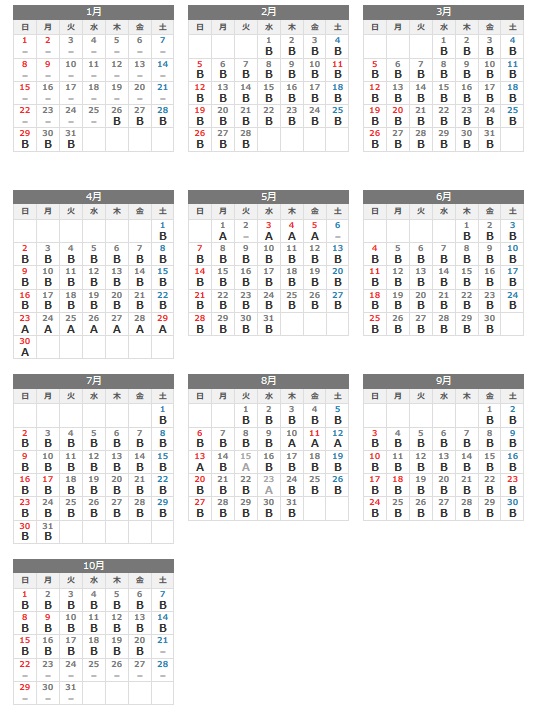 1月

| 日 | 月 | 火 | 水 | 木 | 金 | 土 |
|---|---|---|---|---|---|---|
| 1 – | 2 – | 3 – | 4 – | 5 – | 6 – | 7 – |
| 8 – | 9 – | 10 – | 11 – | 12 – | 13 – | 14 – |
| 15 – | 16 – | 17 – | 18 – | 19 – | 20 – | 21 – |
| 22 – | 23 – | 24 – | 25 – | 26 B | 27 B | 28 B |
| 29 B | 30 B | 31 B | | | | |

2月

| 日 | 月 | 火 | 水 | 木 | 金 | 土 |
|---|---|---|---|---|---|---|
| | | | 1 B | 2 B | 3 B | 4 B |
| 5 B | 6 B | 7 B | 8 B | 9 B | 10 B | 11 B |
| 12 B | 13 B | 14 B | 15 B | 16 B | 17 B | 18 B |
| 19 B | 20 B | 21 B | 22 B | 23 B | 24 B | 25 B |
| 26 B | 27 B | 28 B | | | | |

3月

| 日 | 月 | 火 | 水 | 木 | 金 | 土 |
|---|---|---|---|---|---|---|
| | | | 1 B | 2 B | 3 B | 4 B |
| 5 B | 6 B | 7 B | 8 B | 9 B | 10 B | 11 B |
| 12 B | 13 B | 14 B | 15 B | 16 B | 17 B | 18 B |
| 19 B | 20 B | 21 B | 22 B | 23 B | 24 B | 25 B |
| 26 B | 27 B | 28 B | 29 B | 30 B | 31 B | |

4月

| 日 | 月 | 火 | 水 | 木 | 金 | 土 |
|---|---|---|---|---|---|---|
| | | | | | | 1 B |
| 2 B | 3 B | 4 B | 5 B | 6 B | 7 B | 8 B |
| 9 B | 10 B | 11 B | 12 B | 13 B | 14 B | 15 B |
| 16 B | 17 B | 18 B | 19 B | 20 B | 21 B | 22 B |
| 23 A | 24 A | 25 A | 26 A | 27 A | 28 A | 29 A |
| 30 A | | | | | | |

5月

| 日 | 月 | 火 | 水 | 木 | 金 | 土 |
|---|---|---|---|---|---|---|
| | 1 A | 2 – | 3 A | 4 A | 5 A | 6 – |
| 7 B | 8 B | 9 B | 10 B | 11 B | 12 B | 13 B |
| 14 B | 15 B | 16 B | 17 B | 18 B | 19 B | 20 B |
| 21 B | 22 B | 23 B | 24 B | 25 B | 26 B | 27 B |
| 28 B | 29 B | 30 B | 31 B | | | |

6月

| 日 | 月 | 火 | 水 | 木 | 金 | 土 |
|---|---|---|---|---|---|---|
| | | | | 1 B | 2 B | 3 B |
| 4 B | 5 B | 6 B | 7 B | 8 B | 9 B | 10 B |
| 11 B | 12 B | 13 B | 14 B | 15 B | 16 B | 17 B |
| 18 B | 19 B | 20 B | 21 B | 22 B | 23 B | 24 B |
| 25 B | 26 B | 27 B | 28 B | 29 B | 30 B | |

7月

| 日 | 月 | 火 | 水 | 木 | 金 | 土 |
|---|---|---|---|---|---|---|
| | | | | | | 1 B |
| 2 B | 3 B | 4 B | 5 B | 6 B | 7 B | 8 B |
| 9 B | 10 B | 11 B | 12 B | 13 B | 14 B | 15 B |
| 16 B | 17 B | 18 B | 19 B | 20 B | 21 B | 22 B |
| 23 B | 24 B | 25 B | 26 B | 27 B | 28 B | 29 B |
| 30 B | 31 B | | | | | |

8月

| 日 | 月 | 火 | 水 | 木 | 金 | 土 |
|---|---|---|---|---|---|---|
| | | 1 B | 2 B | 3 B | 4 B | 5 B |
| 6 B | 7 B | 8 B | 9 B | 10 A | 11 A | 12 A |
| 13 A | 14 B | 15 A | 16 B | 17 B | 18 B | 19 B |
| 20 B | 21 B | 22 B | 23 A | 24 B | 25 B | 26 B |
| 27 B | 28 B | 29 B | 30 B | 31 B | | |

9月

| 日 | 月 | 火 | 水 | 木 | 金 | 土 |
|---|---|---|---|---|---|---|
| | | | | | 1 B | 2 B |
| 3 B | 4 B | 5 B | 6 B | 7 B | 8 B | 9 B |
| 10 B | 11 B | 12 B | 13 B | 14 B | 15 B | 16 B |
| 17 B | 18 B | 19 B | 20 B | 21 B | 22 B | 23 B |
| 24 B | 25 B | 26 B | 27 B | 28 B | 29 B | 30 B |

10月

| 日 | 月 | 火 | 水 | 木 | 金 | 土 |
|---|---|---|---|---|---|---|
| 1 B | 2 B | 3 B | 4 B | 5 B | 6 B | 7 B |
| 8 B | 9 B | 10 B | 11 B | 12 B | 13 B | 14 B |
| 15 B | 16 B | 17 B | 18 B | 19 B | 20 B | 21 – |
| 22 – | 23 – | 24 – | 25 – | 26 – | 27 – | 28 – |
| 29 – | 30 – | 31 – | | | | |